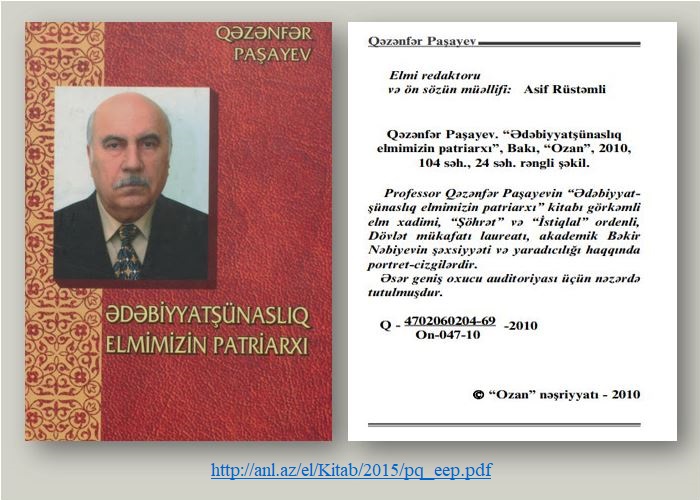 QƏZƏNFƏR
PAŞAYEV

ƏDƏBİYYATŞÜNASLIQ
ELMİMİZİN PATRİARXI

Qəzənfər Paşayev

Elmi redaktoru
və ön sözün müəllifi: Asif Rüstəmli

Qəzənfər Paşayev. "Ədəbiyyatşünaslıq elmimizin patriarxı", Bakı, "Ozan", 2010, 104 səh., 24 səh. rəngli şəkil.

Professor Qəzənfər Paşayevin "Ədəbiyyatşünaslıq elmimizin patriarxı" kitabı görkəmli elm xadimi, "Şöhrət" və "İstiqlal" ordenli, Dövlət mükafatı laureatı, akademik Bəkir Nəbiyevin şəxsiyyəti və yaradıcılığı haqqında portret-cizgilərdir.

Əsər geniş oxucu auditoriyası üçün nəzərdə tutulmuşdur.

Q - $\frac{4702060204-69}{On-047-10}$ -2010

© "Ozan" nəşriyyatı - 2010

http://anl.az/el/Kitab/2015/pq_eep.pdf